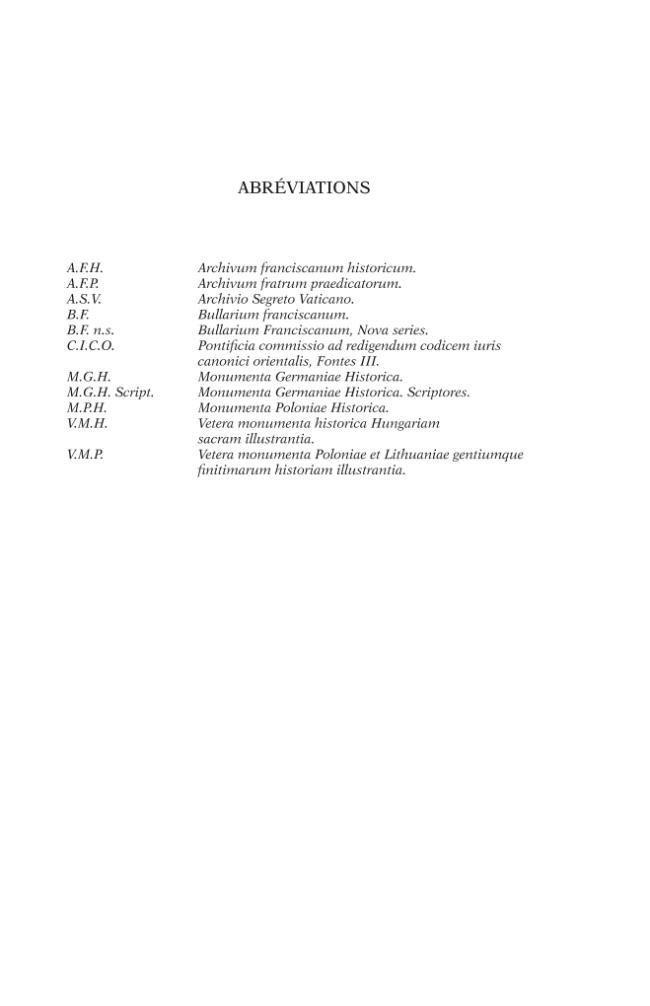 ABRÉVIATIONS

| | |
|---|---|
| A.F.H. | Archivum franciscanum historicum. |
| A.F.P. | Archivum fratrum praedicatorum. |
| A.S.V. | Archivio Segreto Vaticano. |
| B.F. | Bullarium franciscanum. |
| B.F. n.s. | Bullarium Franciscanum, Nova series. |
| C.I.C.O. | Pontificia commissio ad redigendum codicem iuris canonici orientalis, Fontes III. |
| M.G.H. | Monumenta Germaniae Historica. |
| M.G.H. Script. | Monumenta Germaniae Historica. Scriptores. |
| M.P.H. | Monumenta Poloniae Historica. |
| V.M.H. | Vetera monumenta historica Hungariam sacram illustrantia. |
| V.M.P. | Vetera monumenta Poloniae et Lithuaniae gentiumque finitimarum historiam illustrantia. |